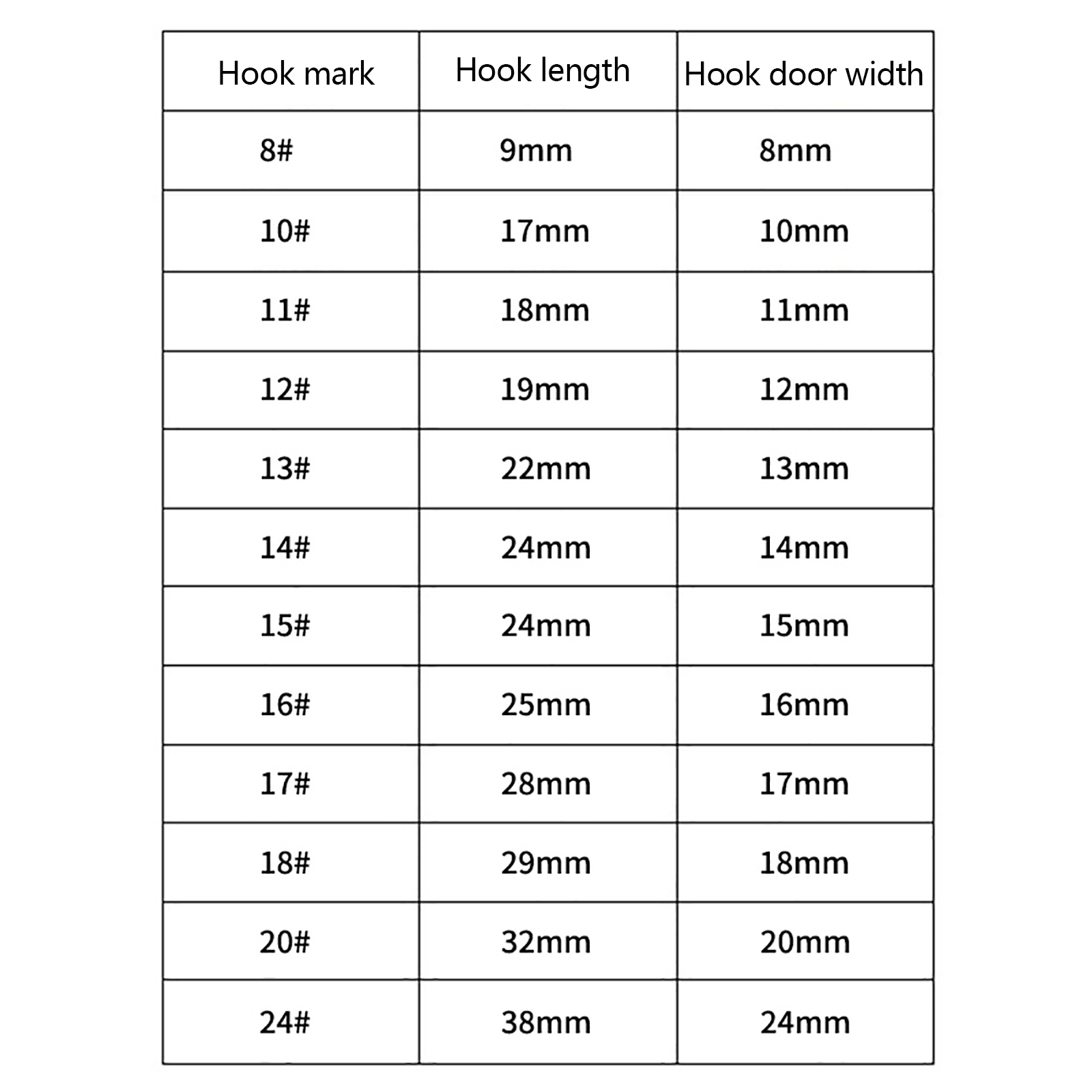 | Hook mark | Hook length | Hook door width |
|---|---|---|
| 8# | 9mm | 8mm |
| 10# | 17mm | 10mm |
| 11# | 18mm | 11mm |
| 12# | 19mm | 12mm |
| 13# | 22mm | 13mm |
| 14# | 24mm | 14mm |
| 15# | 24mm | 15mm |
| 16# | 25mm | 16mm |
| 17# | 28mm | 17mm |
| 18# | 29mm | 18mm |
| 20# | 32mm | 20mm |
| 24# | 38mm | 24mm |